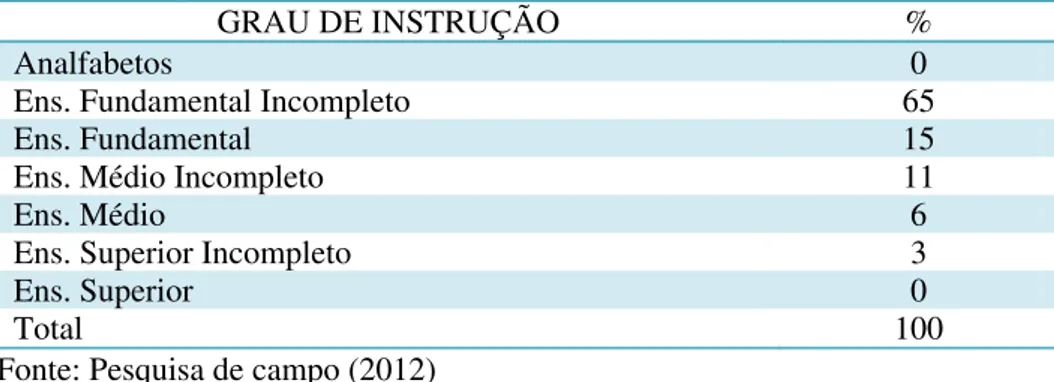 | GRAU DE INSTRUÇÃO | % |
|---|---|
| Analfabetos | 0 |
| Ens. Fundamental Incompleto | 65 |
| Ens. Fundamental | 15 |
| Ens. Médio Incompleto | 11 |
| Ens. Médio | 6 |
| Ens. Superior Incompleto | 3 |
| Ens. Superior | 0 |
| Total | 100 |

Fonte: Pesquisa de campo (2012)